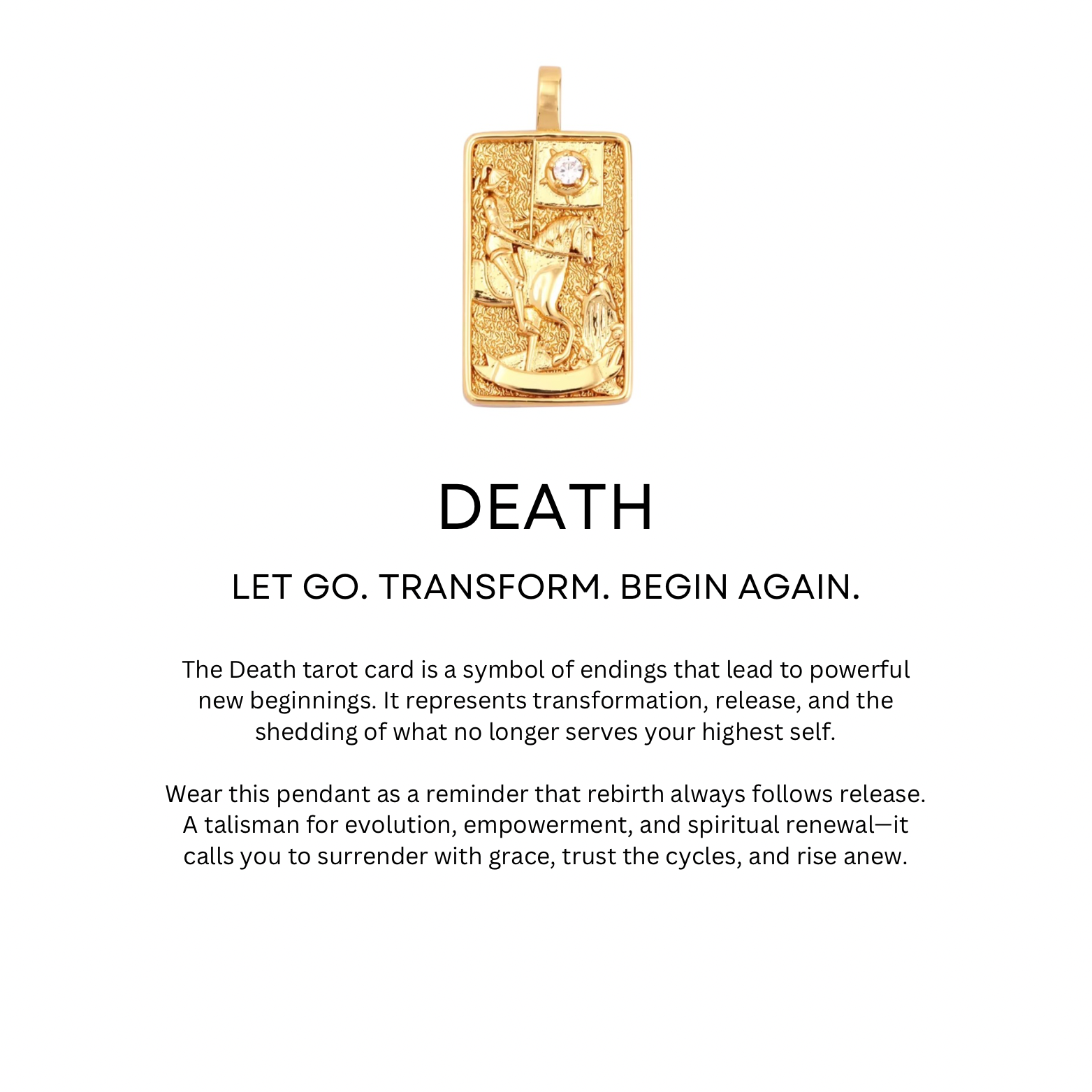 DEATH

LET GO. TRANSFORM. BEGIN AGAIN.

The Death tarot card is a symbol of endings that lead to powerful new beginnings. It represents transformation, release, and the shedding of what no longer serves your highest self.

Wear this pendant as a reminder that rebirth always follows release. A talisman for evolution, empowerment, and spiritual renewal—it calls you to surrender with grace, trust the cycles, and rise anew.